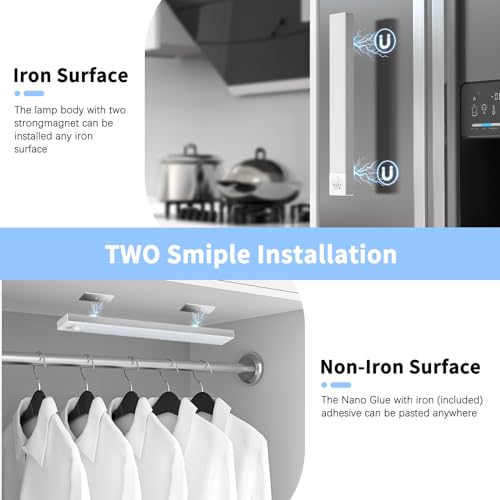 Iron Surface

The lamp body with two strongmagnet can be installed any iron surface

TWO Smiple Installation

Non-Iron Surface

The Nano Glue with iron (included) adhesive can be pasted anywhere